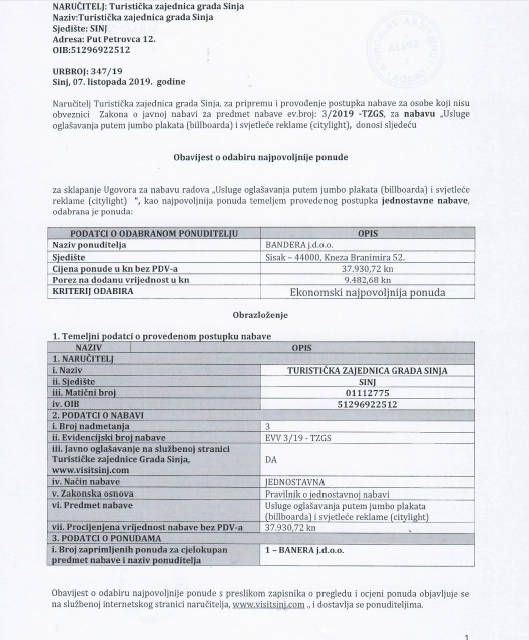 NARUČITELJ: Turistička zajednica grada Sinja
Naziv:Turistička zajednica grada Sinja
Sjedište: SINJ
Adresa: Put Petrovca 12.
OIB:51296922512

URBROJ: 347/19
Sinj, 07. listopada 2019. godine

Naručitelj Turistička zajednica grada Sinja, za pripremu i provođenje postupka nabave za osobe koji nisu obveznici Zakona o javnoj nabavi za predmet nabave ev.broj: 3/2019 -TZGS, za nabavu „Usluge oglašavanja putem jumbo plakata (billboarda) i svjetleće reklame (citylight), donosi sljedeću

Obavijest o odabiru najpovoljnije ponude

za sklapanje Ugovora za nabavu radova „Usluge oglašavanja putem jumbo plakata (billboarda) i svjetleće reklame (citylight) ", kao najpovoljnija ponuda temeljem provedenog postupka jednostavne nabave, odabrana je ponuda:

| PODATCI O ODABRANOM PONUDITELJU | OPIS |
|---|---|
| Naziv ponuditelja | BANDERA j.d.o.o. |
| Sjedište | Sisak – 44000, Kneza Branimira 52. |
| Cijena ponude u kn bez PDV-a | 37.930,72 kn |
| Porez na dodanu vrijednost u kn | 9.482,68 kn |
| KRITERIJ ODABIRA | Ekonomski najpovoljnija ponuda |

Obrazloženje

1. Temeljni podatci o provedenom postupku nabave

| NAZIV | OPIS |
|---|---|
| 1. NARUČITELJ | |
| i. Naziv | TURISTIČKA ZAJEDNICA GRADA SINJA |
| ii. Sjedište | SINJ |
| iii. Matični broj | 01112775 |
| iv. OIB | 51296922512 |
| 2. PODATCI O NABAVI | |
| i. Broj nadmetanja | 3 |
| ii. Evidencijski broj nabave | EVV 3/19 - TZGS |
| iii. Javno oglašavanje na službenoj stranici Turističke zajednice Grada Sinja, www.visitsinj.com | DA |
| iv. Način nabave | JEDNOSTAVNA |
| v. Zakonska osnova | Pravilnik o jednostavnoj nabavi |
| vi. Predmet nabave | Usluge oglašavanja putem jumbo plakata (billboarda) i svjetleće reklame (citylight) |
| vii. Procijenjena vrijednost nabave bez PDV-a | 37.930,72 kn |
| 3. PODATCI O PONUDAMA | |
| i. Broj zaprimljenih ponuda za cjelokupan predmet nabave i naziv ponuditelja | 1 – BANERA j.d.o.o. |

Obavijest o odabiru najpovoljnije ponude s preslikom zapisnika o pregledu i ocjeni ponuda objavljuje se na službenoj internetskog stranici naručitelja, www.visitsinj.com ., i dostavlja se ponuditeljima.

1